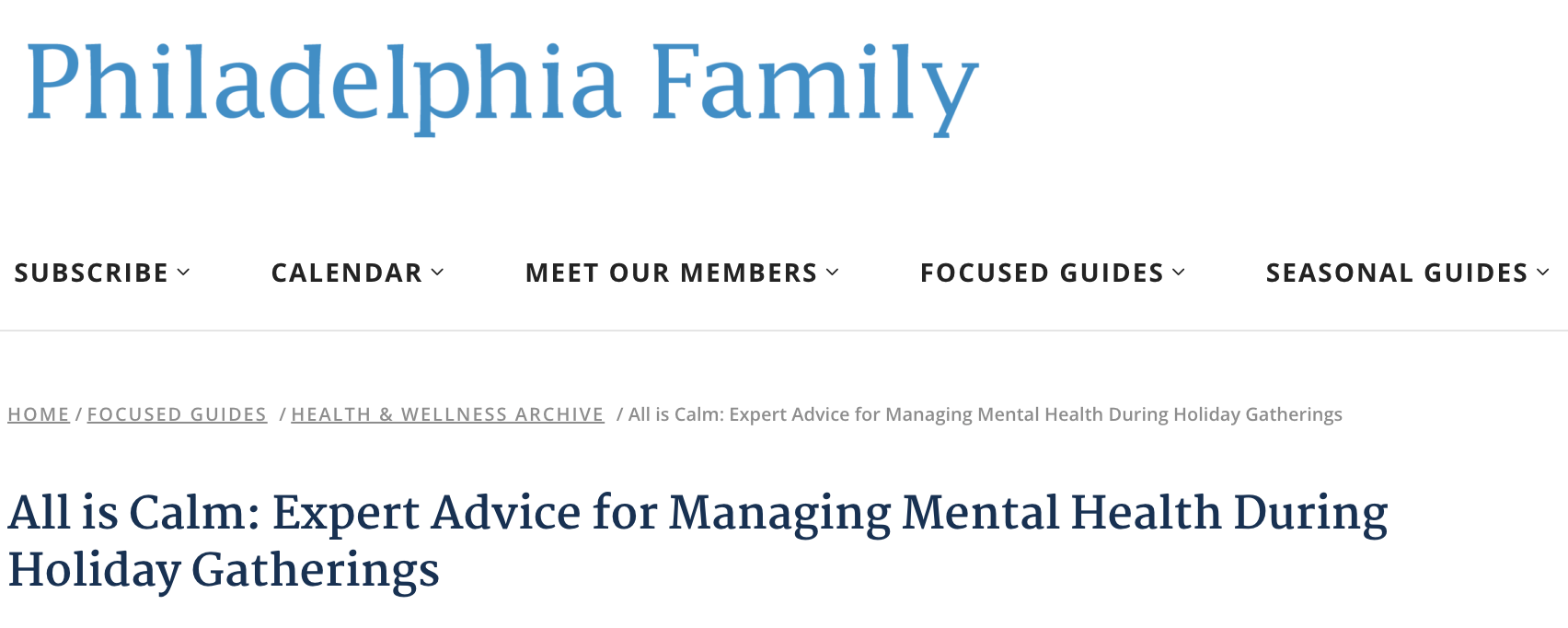 Philadelphia Family

SUBSCRIBE CALENDAR MEET OUR MEMBERS FOCUSED GUIDES SEASONAL GUIDES

HOME / FOCUSED GUIDES / HEALTH & WELLNESS ARCHIVE / All is Calm: Expert Advice for Managing Mental Health During Holiday Gatherings

All is Calm: Expert Advice for Managing Mental Health During Holiday Gatherings